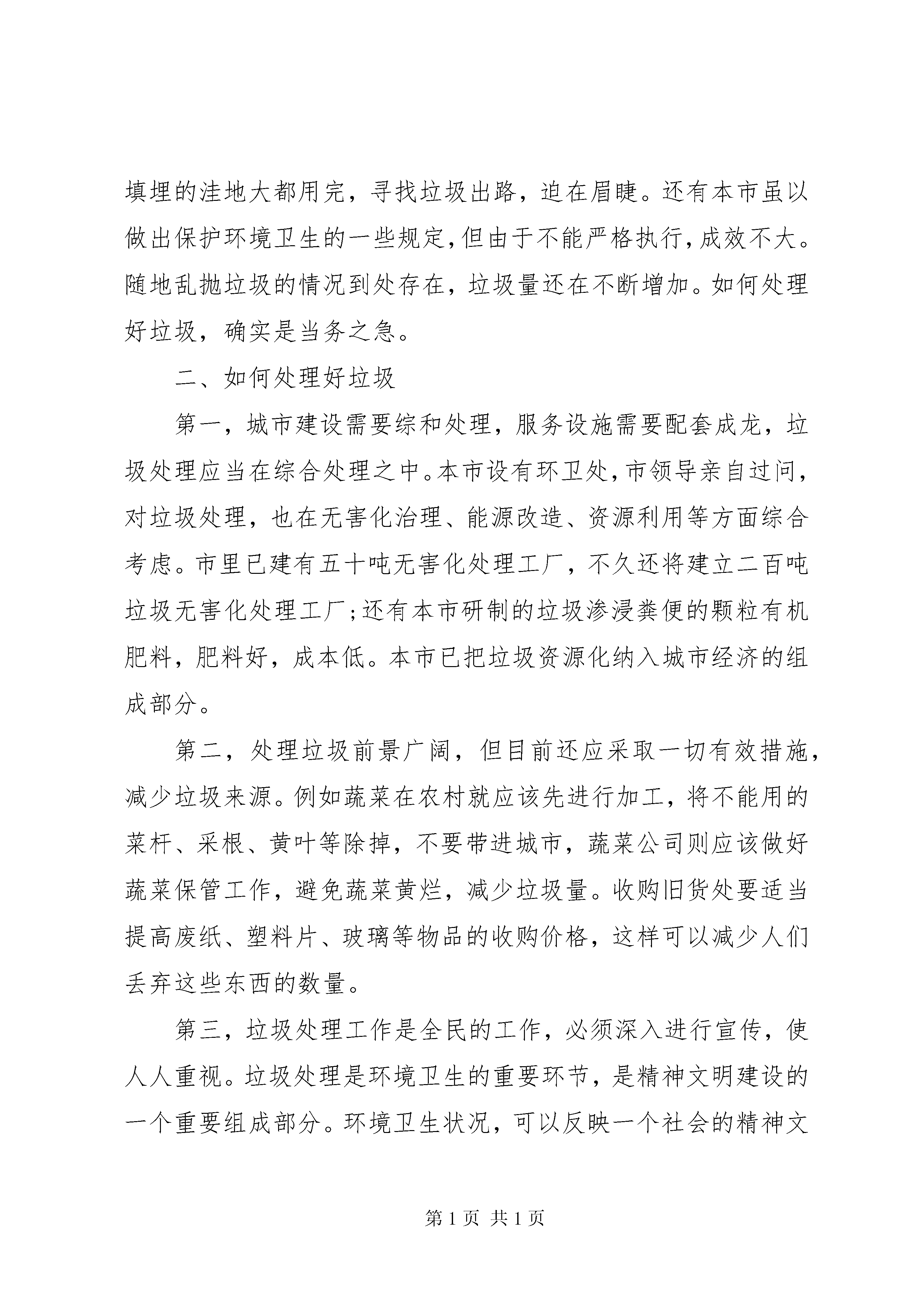 填埋的洼地大都用完，寻找垃圾出路，迫在眉睫。还有本市虽以做出保护环境卫生的一些规定，但由于不能严格执行，成效不大。随地乱抛垃圾的情况到处存在，垃圾量还在不断增加。如何处理好垃圾，确实是当务之急。

二、如何处理好垃圾

第一，城市建设需要综和处理，服务设施需要配套成龙，垃圾处理应当在综合处理之中。本市设有环卫处，市领导亲自过问，对垃圾处理，也在无害化治理、能源改造、资源利用等方面综合考虑。市里已建有五十吨无害化处理工厂，不久还将建立二百吨垃圾无害化处理工厂；还有本市研制的垃圾渗浸粪便的颗粒有机肥料，肥料好，成本低。本市已把垃圾资源化纳入城市经济的组成部分。

第二，处理垃圾前景广阔，但目前还应采取一切有效措施，减少垃圾来源。例如蔬菜在农村就应该先进行加工，将不能用的菜杆、采根、黄叶等除掉，不要带进城市，蔬菜公司则应该做好蔬菜保管工作，避免蔬菜黄烂，减少垃圾量。收购旧货处要适当提高废纸、塑料片、玻璃等物品的收购价格，这样可以减少人们丢弃这些东西的数量。

第三，垃圾处理工作是全民的工作，必须深入进行宣传，使人人重视。垃圾处理是环境卫生的重要环节，是精神文明建设的一个重要组成部分。环境卫生状况，可以反映一个社会的精神文

第 1 页 共 1 页